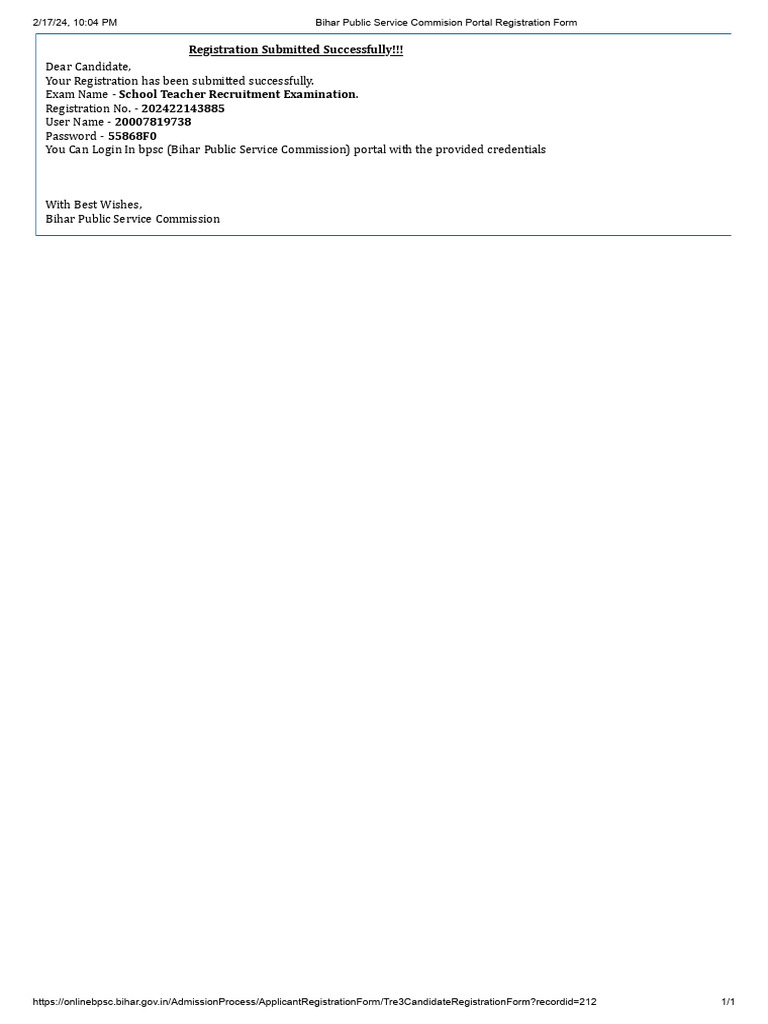 2/17/24, 10:04 PM Bihar Public Service Commision Portal Registration Form

Registration Submitted Successfully!!!

Dear Candidate,
Your Registration has been submitted successfully.
Exam Name - School Teacher Recruitment Examination.
Registration No. - 202422143885
User Name - 20007819738
Password - 55868F0
You Can Login In bpsc (Bihar Public Service Commission) portal with the provided credentials

With Best Wishes,
Bihar Public Service Commission

https://onlinebpsc.bihar.gov.in/AdmissionProcess/ApplicantRegistrationForm/Tre3CandidateRegistrationForm?recordid=212 1/1